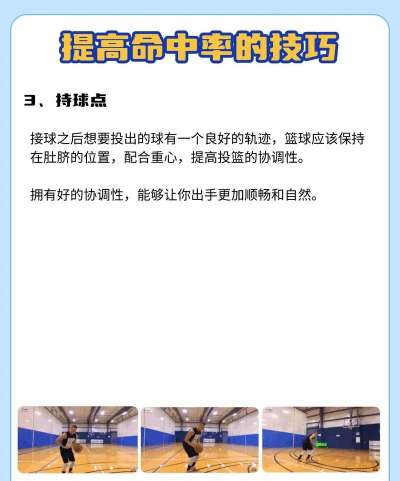 提高命中率的技巧

3、持球点

接球之后想要投出的球有一个良好的轨迹，篮球应该保持在肚脐的位置，配合重心，提高投篮的协调性。

拥有好的协调性，能够让你出手更加顺畅和自然。